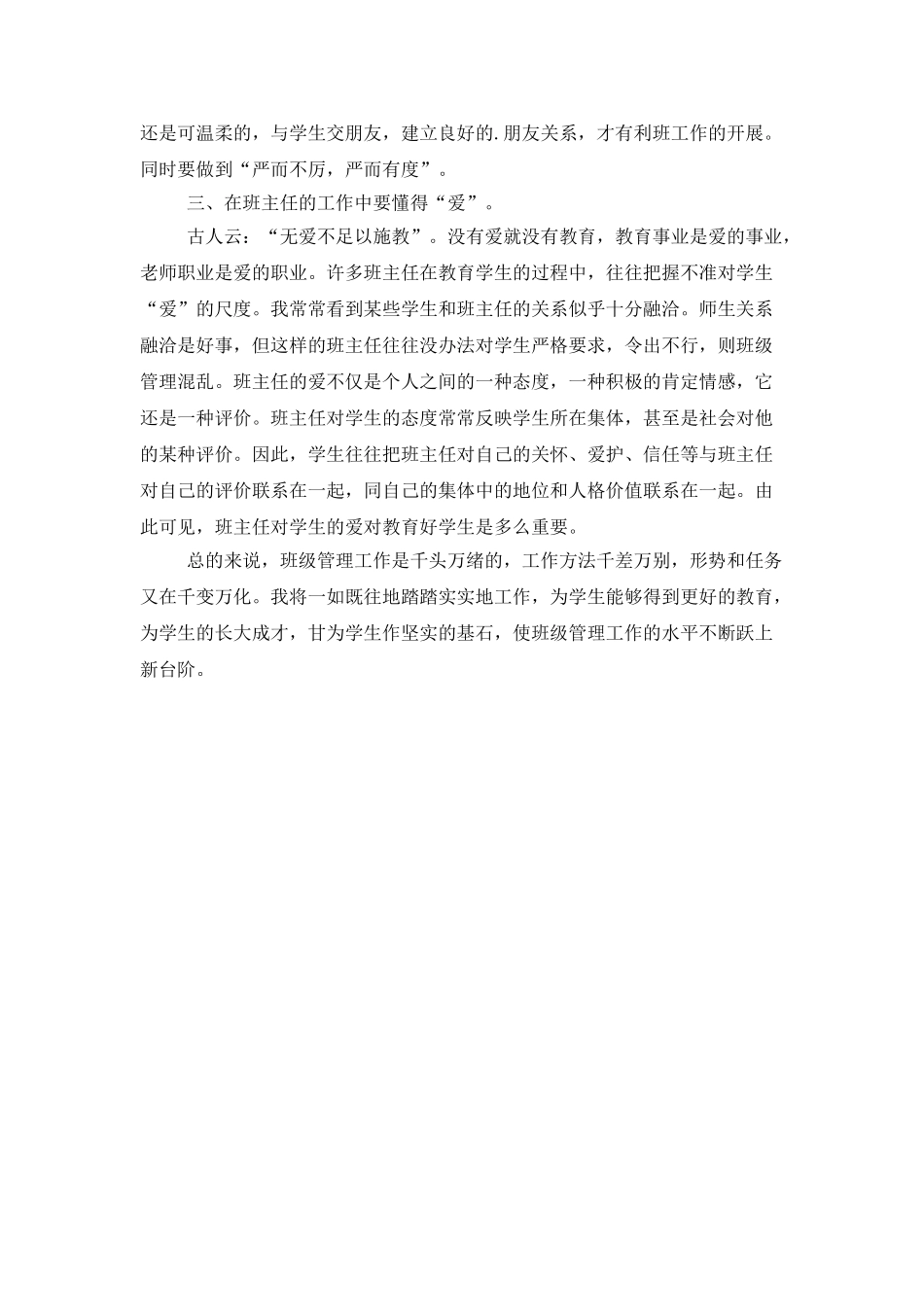 还是可温柔的，与学生交朋友，建立良好的.朋友关系，才有利班工作的开展。同时要做到“严而不厉，严而有度”。

三、在班主任的工作中要懂得“爱”。

古人云：“无爱不足以施教”。没有爱就没有教育，教育事业是爱的事业，老师职业是爱的职业。许多班主任在教育学生的过程中，往往把握不准对学生“爱”的尺度。我常常看到某些学生和班主任的关系似乎十分融洽。师生关系融洽是好事，但这样的班主任往往没办法对学生严格要求，令出不行，则班级管理混乱。班主任的爱不仅是个人之间的一种态度，一种积极的肯定情感，它还是一种评价。班主任对学生的态度常常反映学生所在集体，甚至是社会对他的某种评价。因此，学生往往把班主任对自己的关怀、爱护、信任等与班主任对自己的评价联系在一起，同自己的集体中的地位和人格价值联系在一起。由此可见，班主任对学生的爱对教育好学生是多么重要。

总的来说，班级管理工作是千头万绪的，工作方法千差万别，形势和任务又在千变万化。我将一如既往地踏踏实实地工作，为学生能够得到更好的教育，为学生的长大成才，甘为学生作坚实的基石，使班级管理工作的水平不断跃上新台阶。